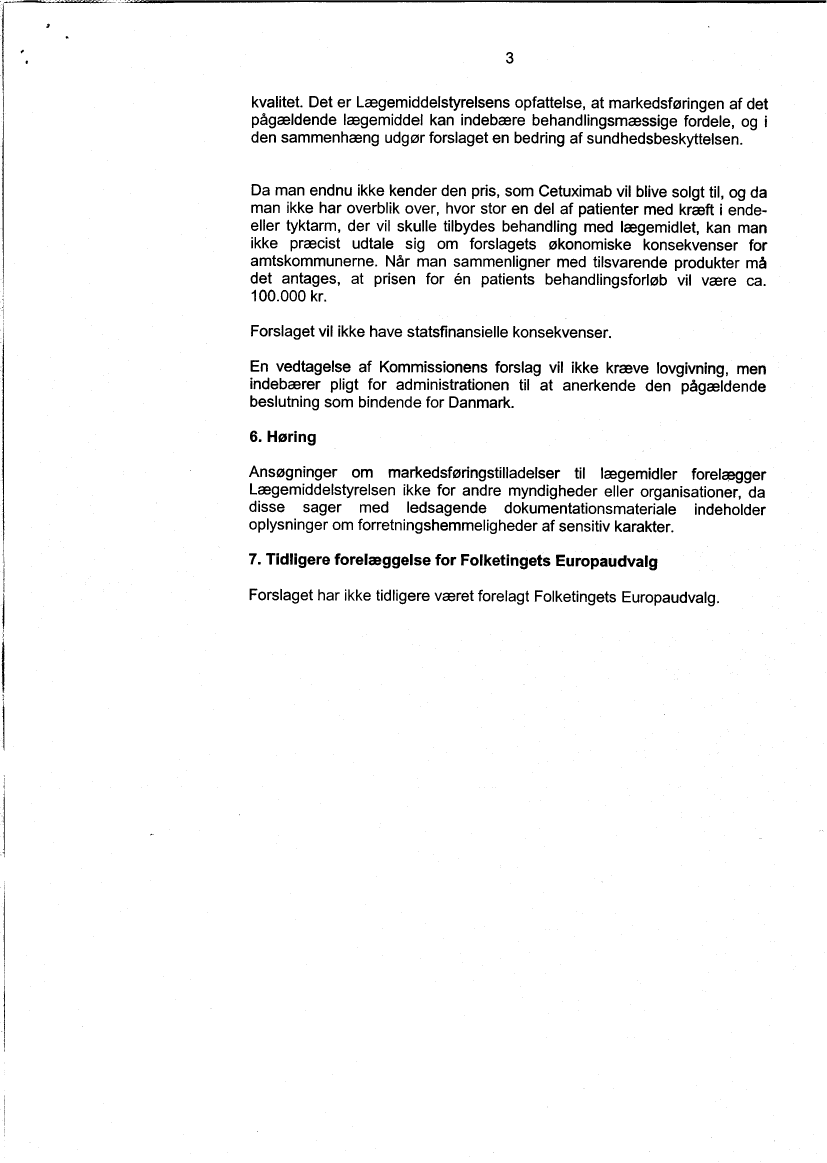 3

kvalitet. Det er Lægemiddelstyrelsens opfattelse, at markedsføringen af det pågældende lægemiddel kan indebære behandlingsmæssige fordele, og i den sammenhæng udgør forslaget en bedring af sundhedsbeskyttelsen.

Da man endnu ikke kender den pris, som Cetuximab vil blive solgt til, og da man ikke har overblik over, hvor stor en del af patienter med kræft i ende- eller tyktarm, der vil skulle tilbydes behandling med lægemidlet, kan man ikke præcist udtale sig om forslagets økonomiske konsekvenser for amtskommunerne. Når man sammenligner med tilsvarende produkter må det antages, at prisen for én patients behandlingsforløb vil være ca. 100.000 kr.

Forslaget vil ikke have statsfinansielle konsekvenser.

En vedtagelse af Kommissionens forslag vil ikke kræve lovgivning, men indebærer pligt for administrationen til at anerkende den pågældende beslutning som bindende for Danmark.

6. Høring

Ansøgninger om markedsføringstilladelser til lægemidler forelægger Lægemiddelstyrelsen ikke for andre myndigheder eller organisationer, da disse sager med ledsagende dokumentationsmateriale indeholder oplysninger om forretningshemmeligheder af sensitiv karakter.

7. Tidligere forelæggelse for Folketingets Europaudvalg

Forslaget har ikke tidligere været forelagt Folketingets Europaudvalg.